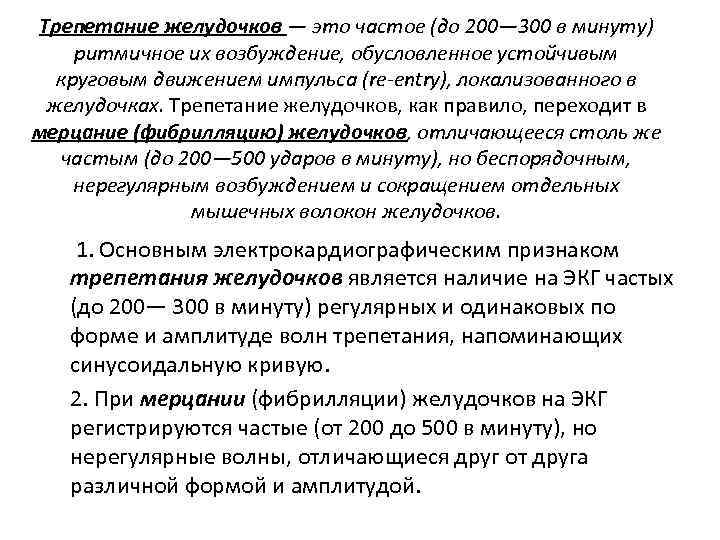 Трепетание желудочков — это частое (до 200—300 в минуту) ритмичное их возбуждение, обусловленное устойчивым круговым движением импульса (re-entry), локализованного в желудочках. Трепетание желудочков, как правило, переходит в мерцание (фибрилляцию) желудочков, отличающееся столь же частым (до 200—500 ударов в минуту), но беспорядочным, нерегулярным возбуждением и сокращением отдельных мышечных волокон желудочков.

1. Основным электрокардиографическим признаком трепетания желудочков является наличие на ЭКГ частых (до 200— 300 в минуту) регулярных и одинаковых по форме и амплитуде волн трепетания, напоминающих синусоидальную кривую.

2. При мерцании (фибрилляции) желудочков на ЭКГ регистрируются частые (от 200 до 500 в минуту), но нерегулярные волны, отличающиеся друг от друга различной формой и амплитудой.